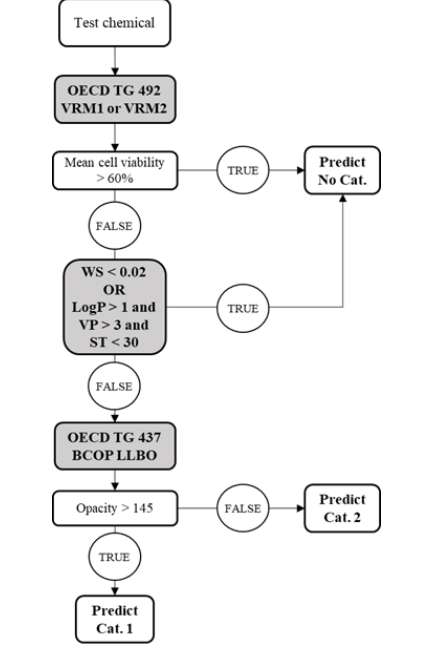 Test chemical

OECD TG 492
VRM1 or VRM2

Mean cell viability
> 60%

TRUE

Predict
No Cat.

FALSE

WS < 0.02
OR
LogP > 1 and
VP > 3 and
ST < 30

TRUE

FALSE

OECD TG 437
BCOP LLBO

Opacity > 145

FALSE

Predict
Cat. 2

TRUE

Predict
Cat. 1